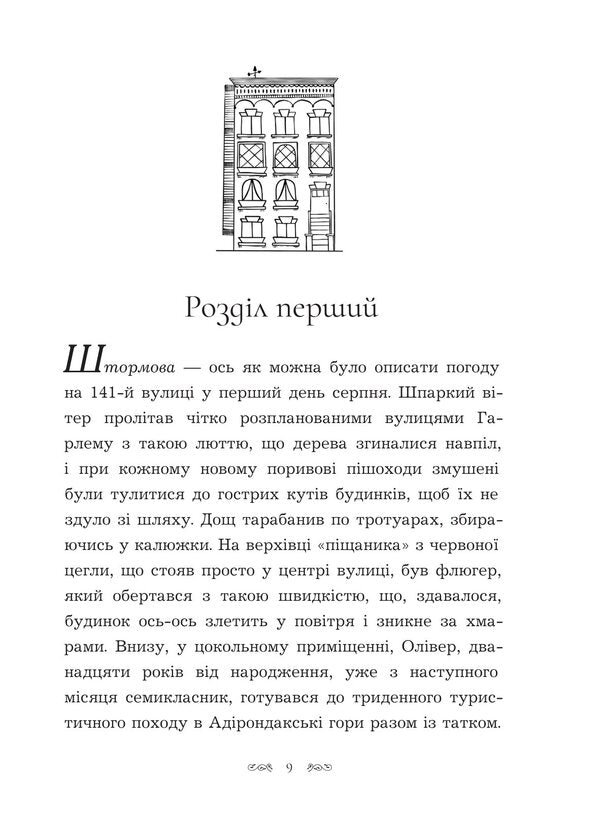 Розділ перший

Штормова — ось як можна було описати погоду на 141-й вулиці у перший день серпня. Шпаркий вітер пролітав чітко розпланованими вулицями Гарлему з такою люттю, що дерева згиналися навпіл, і при кожному новому поривові пішоходи змушені були тулитися до гострих кутів будинків, щоб їх не здуло зі шляху. Дощ тарабанив по тротуарах, збираючись у калюжки. На верхівці «піщаника» з червоної цегли, що стояв просто у центрі вулиці, був флюгер, який обертався з такою швидкістю, що, здавалося, будинок ось-ось злетить у повітря і зникне за хмарами. Внизу, у цокольному приміщенні, Олівер, дванадцяти років від народження, уже з наступного місяця семикласник, готувався до триденного туристичного походу в Адірондакські гори разом із татком.

9